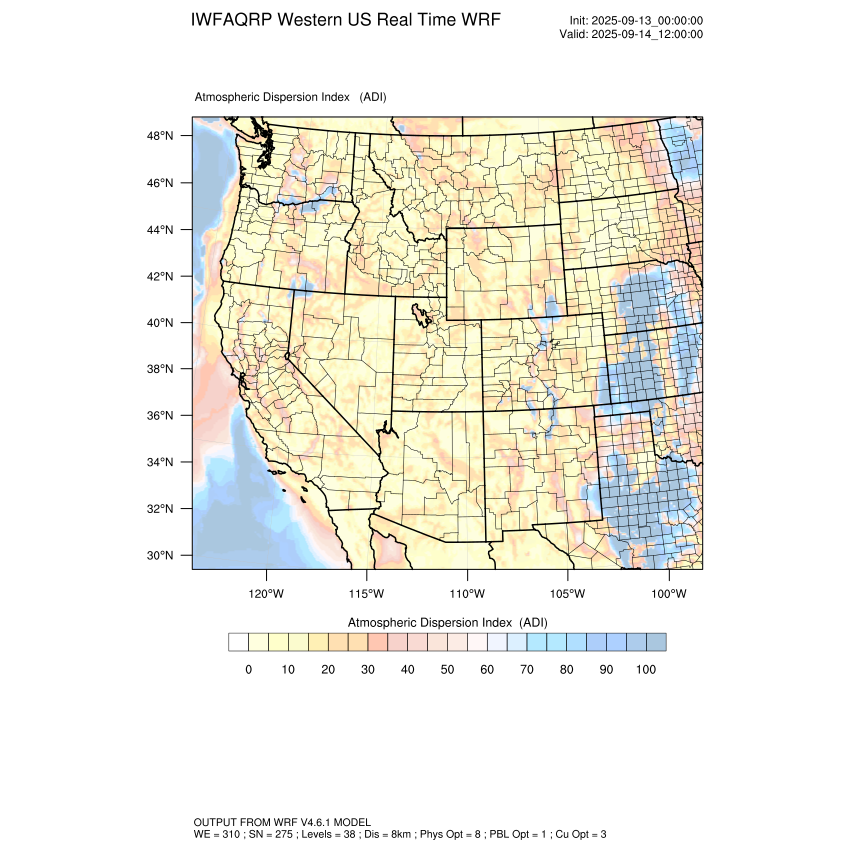 IWFAQRP Western US Real Time WRF

Init: 2025-09-13_00:00:00
Valid: 2025-09-14_12:00:00

Atmospheric Dispersion Index (ADI)

48°N
46°N
44°N
42°N
40°N
38°N
36°N
34°N
32°N
30°N

120°W 115°W 110°W 105°W 100°W

Atmospheric Dispersion Index (ADI)

0 10 20 30 40 50 60 70 80 90 100

OUTPUT FROM WRF V4.6.1 MODEL
WE = 310 ; SN = 275 ; Levels = 38 ; Dis = 8km ; Phys Opt = 8 ; PBL Opt = 1 ; Cu Opt = 3